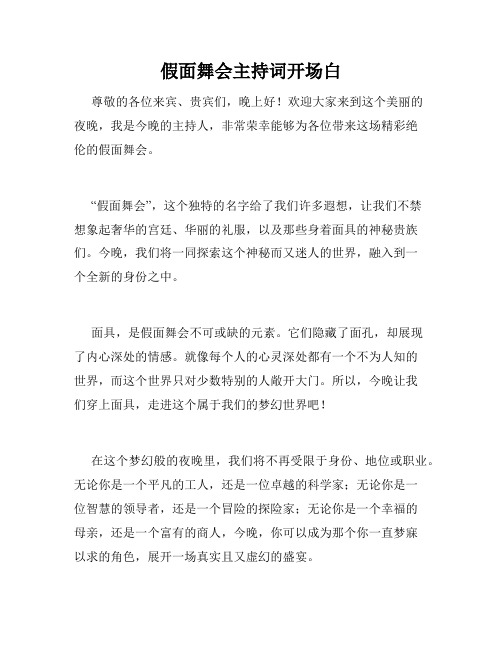 假面舞会主持词开场白

尊敬的各位来宾、贵宾们，晚上好！欢迎大家来到这个美丽的夜晚，我是今晚的主持人，非常荣幸能够为各位带来这场精彩绝伦的假面舞会。

“假面舞会”，这个独特的名字给了我们许多遐想，让我们不禁想象起奢华的宫廷、华丽的礼服，以及那些身着面具的神秘贵族们。今晚，我们将一同探索这个神秘而又迷人的世界，融入到一个全新的身份之中。

面具，是假面舞会不可或缺的元素。它们隐藏了面孔，却展现了内心深处的情感。就像每个人的心灵深处都有一个不为人知的世界，而这个世界只对少数特别的人敞开大门。所以，今晚让我们穿上面具，走进这个属于我们的梦幻世界吧！

在这个梦幻般的夜晚里，我们将不再受限于身份、地位或职业。无论你是一个平凡的工人，还是一位卓越的科学家；无论你是一位智慧的领导者，还是一个冒险的探险家；无论你是一个幸福的母亲，还是一个富有的商人，今晚，你可以成为那个你一直梦寐以求的角色，展开一场真实且又虚幻的盛宴。